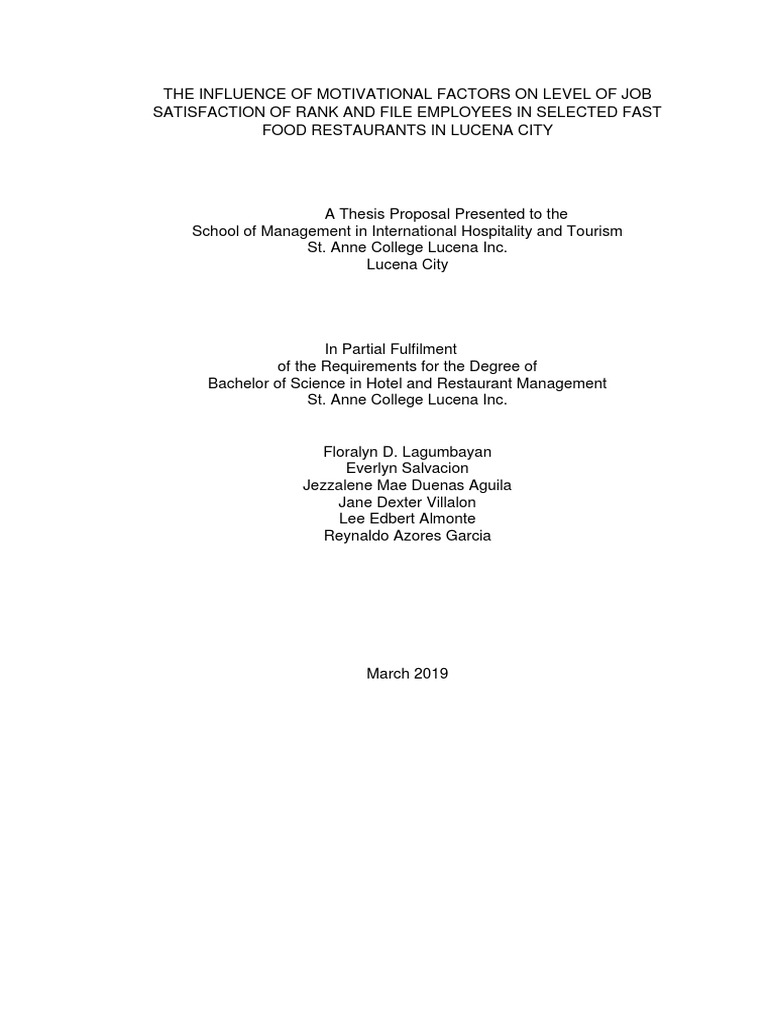 THE INFLUENCE OF MOTIVATIONAL FACTORS ON LEVEL OF JOB SATISFACTION OF RANK AND FILE EMPLOYEES IN SELECTED FAST FOOD RESTAURANTS IN LUCENA CITY

A Thesis Proposal Presented to the
School of Management in International Hospitality and Tourism
St. Anne College Lucena Inc.
Lucena City

In Partial Fulfilment
of the Requirements for the Degree of
Bachelor of Science in Hotel and Restaurant Management
St. Anne College Lucena Inc.

Floralyn D. Lagumbayan
Everlyn Salvacion
Jezzalene Mae Duenas Aguila
Jane Dexter Villalon
Lee Edbert Almonte
Reynaldo Azores Garcia

March 2019